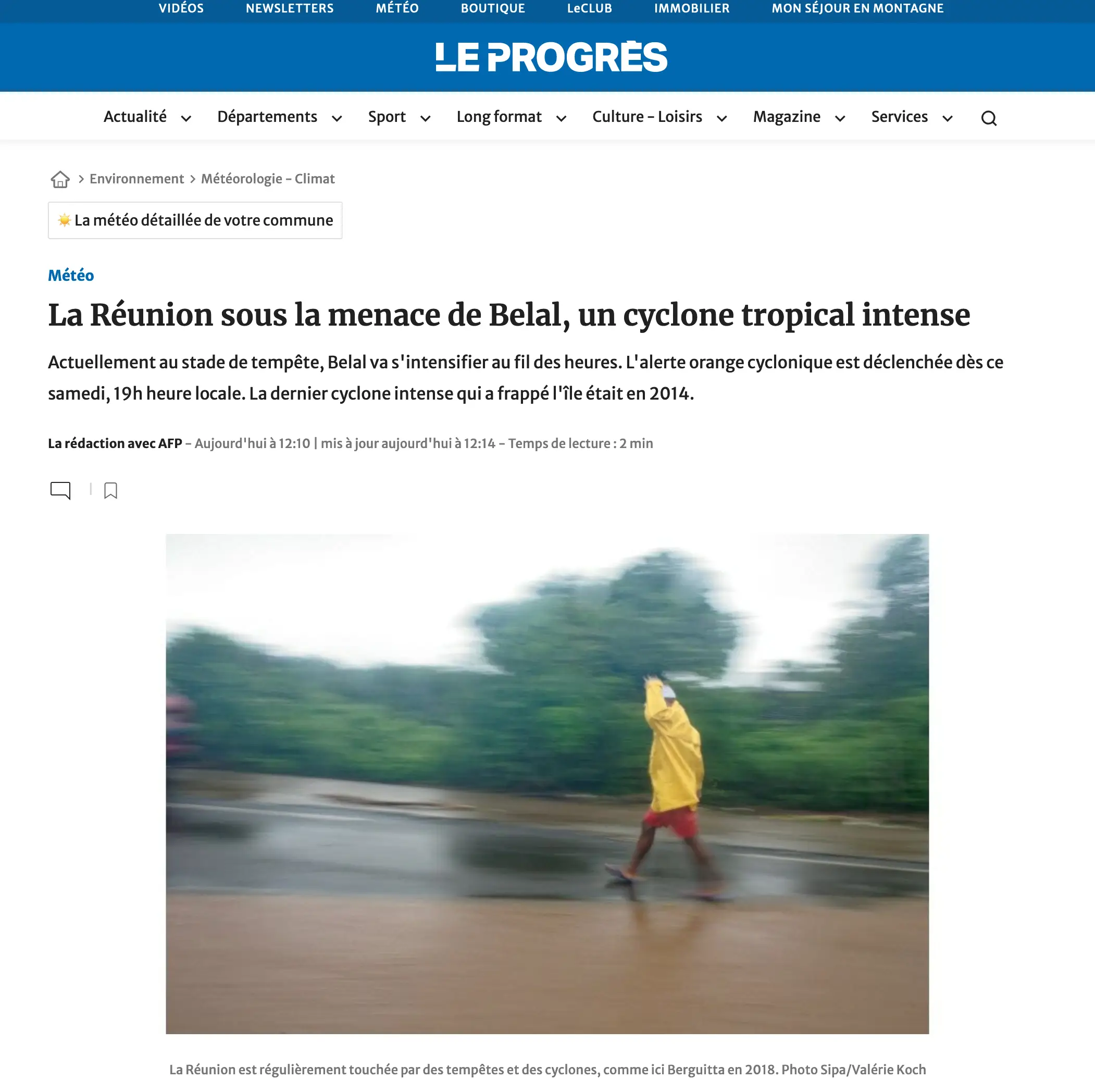 VIDÉOS NEWSLETTERS MÉTÉO BOUTIQUE LeCLUB IMMOBILIER MON SÉJOUR EN MONTAGNE

LE PROGRÈS

Actualité Départements Sport Long format Culture - Loisirs Magazine Services

> Environnement > Météorologie - Climat

La météo détaillée de votre commune

Météo

La Réunion sous la menace de Belal, un cyclone tropical intense

Actuellement au stade de tempête, Belal va s'intensifier au fil des heures. L'alerte orange cyclonique est déclenchée dès ce samedi, 19h heure locale. La dernier cyclone intense qui a frappé l'île était en 2014.

La rédaction avec AFP - Aujourd'hui à 12:10 | mis à jour aujourd'hui à 12:14 - Temps de lecture : 2 min

La Réunion est régulièrement touchée par des tempêtes et des cyclones, comme ici Berguitta en 2018. Photo Sipa/Valérie Koch